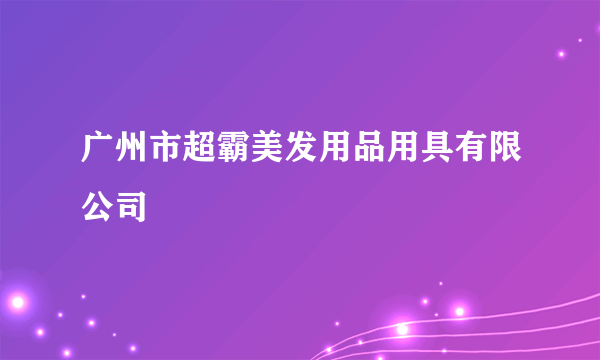 广州市超霸美发用品用具有限公司